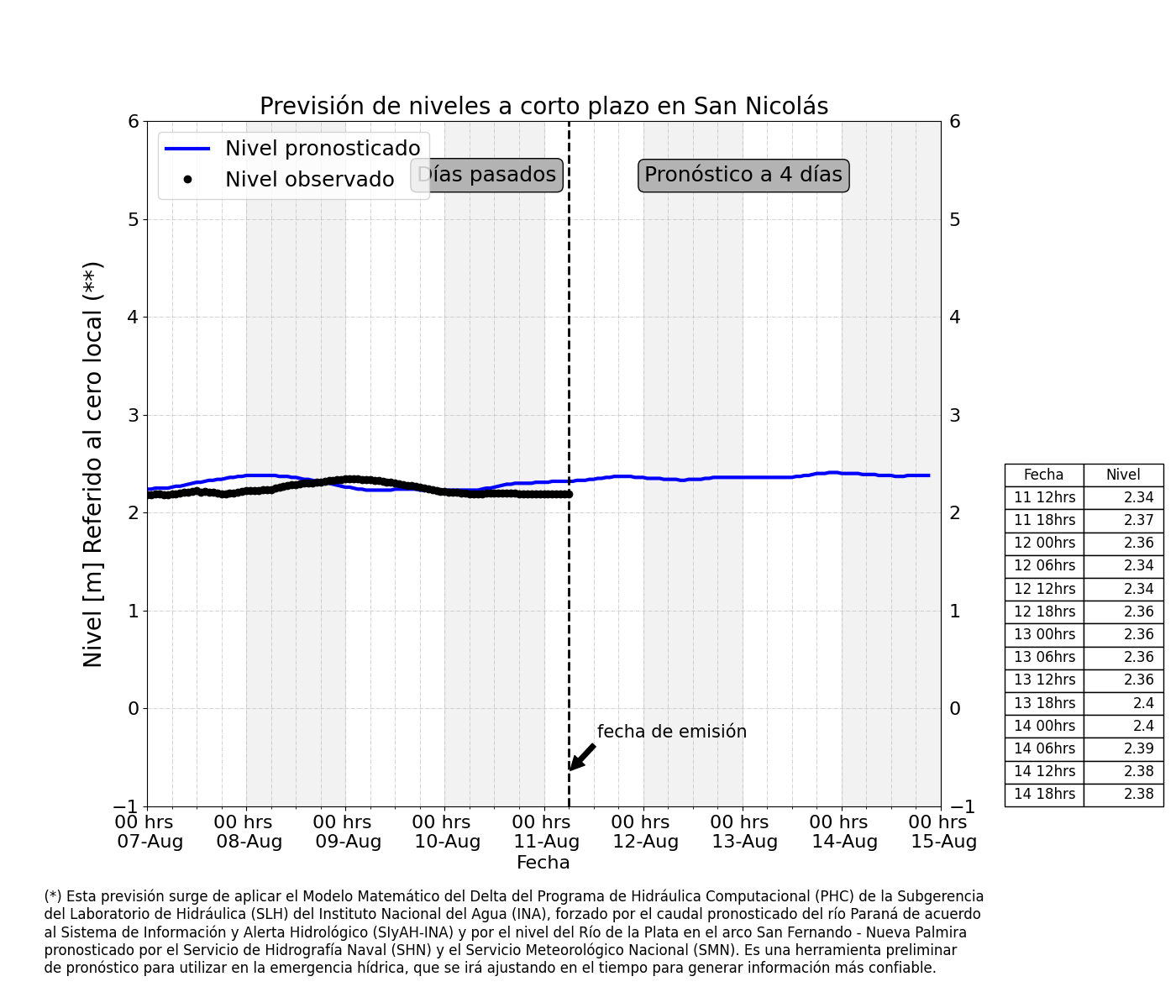 Previsión de niveles a corto plazo en San Nicolás

Nivel pronosticado
Nivel observado

Días pasados

Pronóstico a 4 días

Nivel [m] Referido al cero local (**)

6
5
4
3
2
1
0
−1

6
5
4
3
2
1
0
−1

fecha de emisión

00 hrs 07-Aug
00 hrs 08-Aug
00 hrs 09-Aug
00 hrs 10-Aug
00 hrs 11-Aug
00 hrs 12-Aug
00 hrs 13-Aug
00 hrs 14-Aug
00 hrs 15-Aug

Fecha

| Fecha | Nivel |
|---|---|
| 11 12hrs | 2.34 |
| 11 18hrs | 2.37 |
| 12 00hrs | 2.36 |
| 12 06hrs | 2.34 |
| 12 12hrs | 2.34 |
| 12 18hrs | 2.36 |
| 13 00hrs | 2.36 |
| 13 06hrs | 2.36 |
| 13 12hrs | 2.36 |
| 13 18hrs | 2.4 |
| 14 00hrs | 2.4 |
| 14 06hrs | 2.39 |
| 14 12hrs | 2.38 |
| 14 18hrs | 2.38 |

(*) Esta previsión surge de aplicar el Modelo Matemático del Delta del Programa de Hidráulica Computacional (PHC) de la Subgerencia del Laboratorio de Hidráulica (SLH) del Instituto Nacional del Agua (INA), forzado por el caudal pronosticado del río Paraná de acuerdo al Sistema de Información y Alerta Hidrológico (SIyAH-INA) y por el nivel del Río de la Plata en el arco San Fernando - Nueva Palmira pronosticado por el Servicio de Hidrografía Naval (SHN) y el Servicio Meteorológico Nacional (SMN). Es una herramienta preliminar de pronóstico para utilizar en la emergencia hídrica, que se irá ajustando en el tiempo para generar información más confiable.